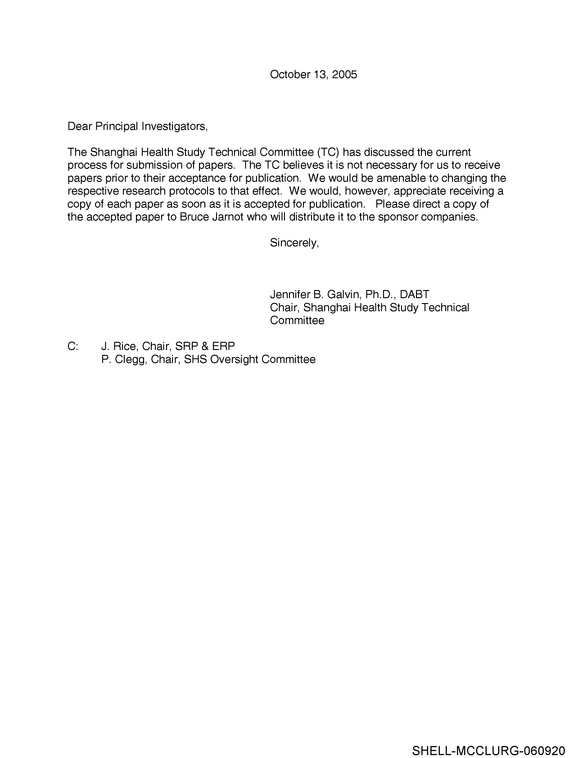 October 13, 2005

Dear Principal Investigators,

The Shanghai Health Study Technical Committee (TC) has discussed the current process for submission of papers. The TC believes it is not necessary for us to receive papers prior to their acceptance for publication. We would be amenable to changing the respective research protocols to that effect. We would, however, appreciate receiving a copy of each paper as soon as it is accepted for publication. Please direct a copy of the accepted paper to Bruce Jarnot who will distribute it to the sponsor companies.

Sincerely,

Jennifer B. Galvin, Ph.D., DABT
Chair, Shanghai Health Study Technical Committee

C: J. Rice, Chair, SRP & ERP
P. Clegg, Chair, SHS Oversight Committee

SHELL-MCCLURG-060920